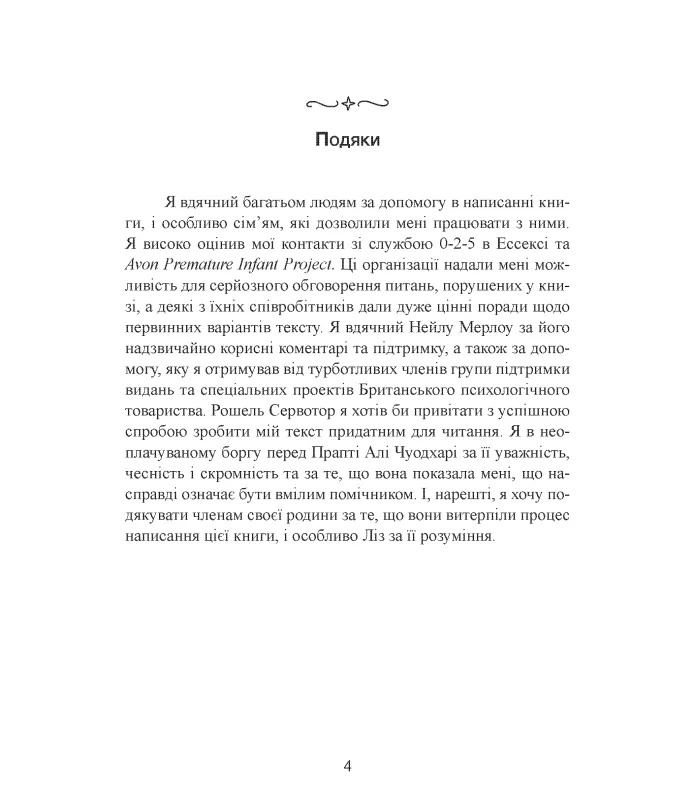 Подяки

Я вдячний багатьом людям за допомогу в написанні книги, і особливо сім'ям, які дозволили мені працювати з ними. Я високо оцінив мої контакти зі службою 0-2-5 в Ессексі та Avon Premature Infant Project. Ці організації надали мені можливість для серйозного обговорення питань, порушених у книзі, а деякі з їхніх співробітників дали дуже цінні поради щодо первинних варіантів тексту. Я вдячний Нейлу Мерлоу за його надзвичайно корисні коментарі та підтримку, а також за допомогу, яку я отримував від турботливих членів групи підтримки видань та спеціальних проектів Британського психологічного товариства. Рошель Сервотор я хотів би привітати з успішною спробою зробити мій текст придатним для читання. Я в неоплачуваному боргу перед Прапті Алі Чуодхарі за її уважність, чесність і скромність та за те, що вона показала мені, що насправді означає бути вмілим помічником. І, нарешті, я хочу подякувати членам своєї родини за те, що вони витерпіли процес написання цієї книги, і особливо Ліз за її розуміння.

4